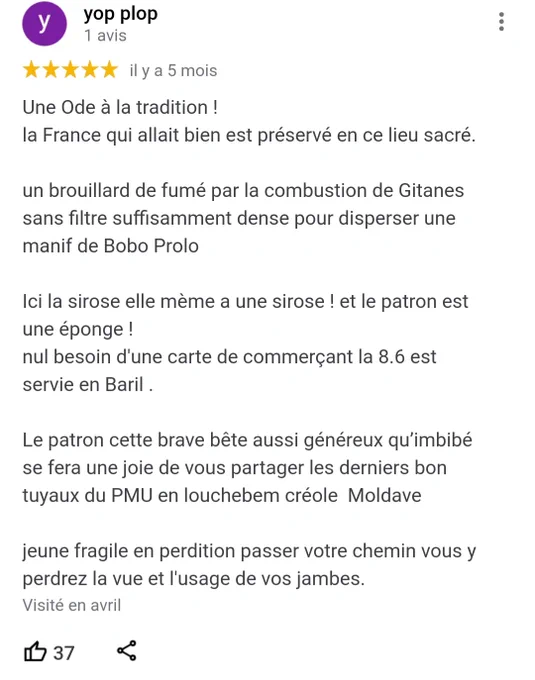 y

yop plop
1 avis

★★★★★ il y a 5 mois

Une Ode à la tradition !
la France qui allait bien est préservé en ce lieu sacré.

un brouillard de fumé par la combustion de Gitanes sans filtre suffisamment dense pour disperser une manif de Bobo Prolo

Ici la sirose elle mème a une sirose ! et le patron est une éponge !
nul besoin d'une carte de commerçant la 8.6 est servie en Baril .

Le patron cette brave bête aussi généreux qu'imbibé se fera une joie de vous partager les derniers bon tuyaux du PMU en louchebem créole Moldave

jeune fragile en perdition passer votre chemin vous y perdrez la vue et l'usage de vos jambes.

Visité en avril

37